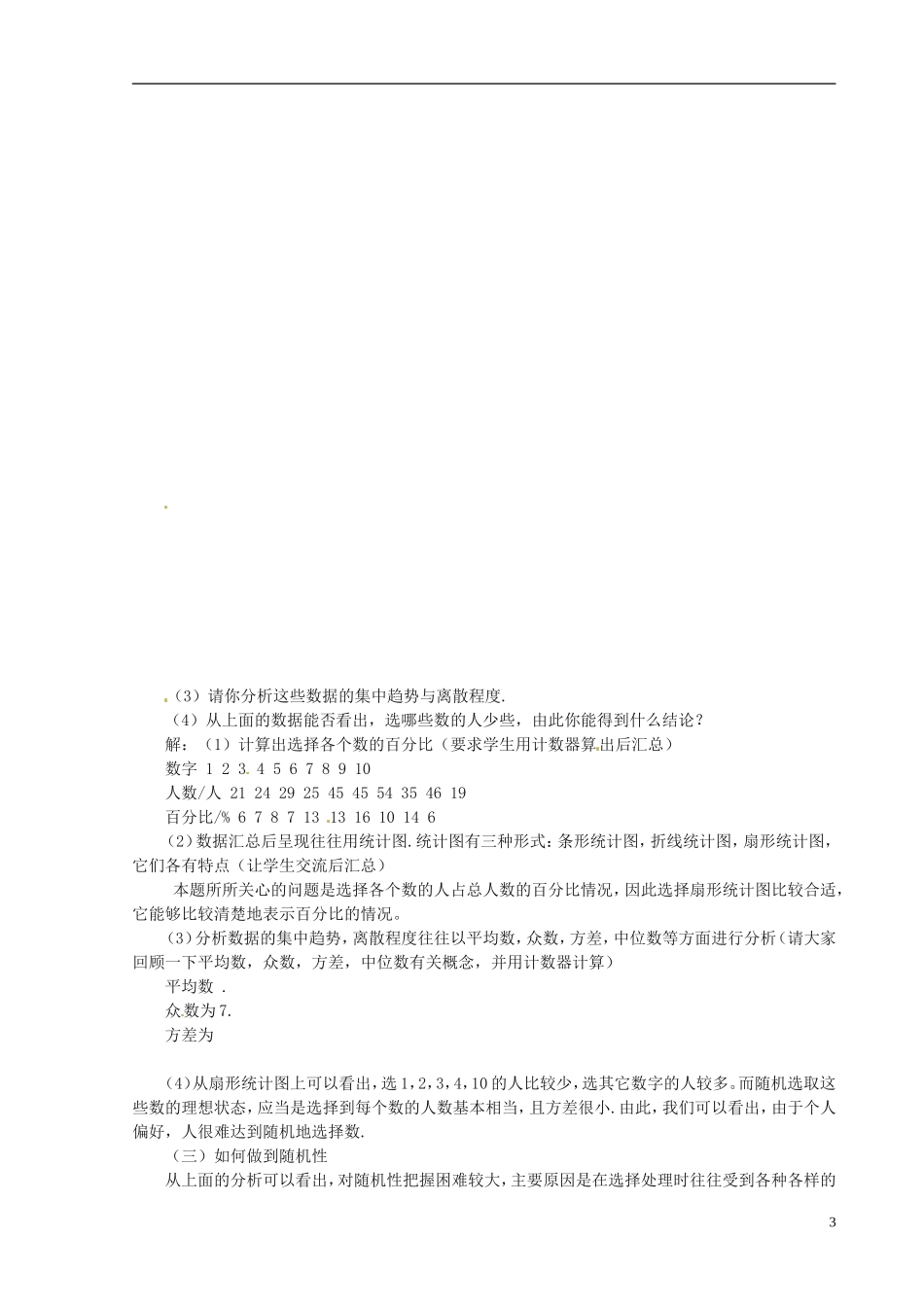 （3）请你分析这些数据的集中趋势与离散程度.

（4）从上面的数据能否看出，选哪些数的人少些，由此你能得到什么结论？

解：（1）计算出选择各个数的百分比（要求学生用计数器算出后汇总）

数字 1 2 3 4 5 6 7 8 9 10

人数/人 21 24 29 25 45 45 54 35 46 19

百分比/% 6 7 8 7 13 13 16 10 14 6

（2）数据汇总后呈现往往用统计图.统计图有三种形式：条形统计图，折线统计图，扇形统计图，它们各有特点（让学生交流后汇总）

本题所所关心的问题是选择各个数的人占总人数的百分比情况，因此选择扇形统计图比较合适，它能够比较清楚地表示百分比的情况。

（3）分析数据的集中趋势，离散程度往往以平均数，众数，方差，中位数等方面进行分析（请大家回顾一下平均数，众数，方差，中位数有关概念，并用计数器计算）

平均数 .

众数为7.

方差为

（4）从扇形统计图上可以看出，选1，2，3，4，10的人比较少，选其它数字的人较多。而随机选取这些数的理想状态，应当是选择到每个数的人数基本相当，且方差很小.由此，我们可以看出，由于个人偏好，人很难达到随机地选择数.

（三）如何做到随机性

从上面的分析可以看出，对随机性把握困难较大，主要原因是在选择处理时往往受到各种各样的

3